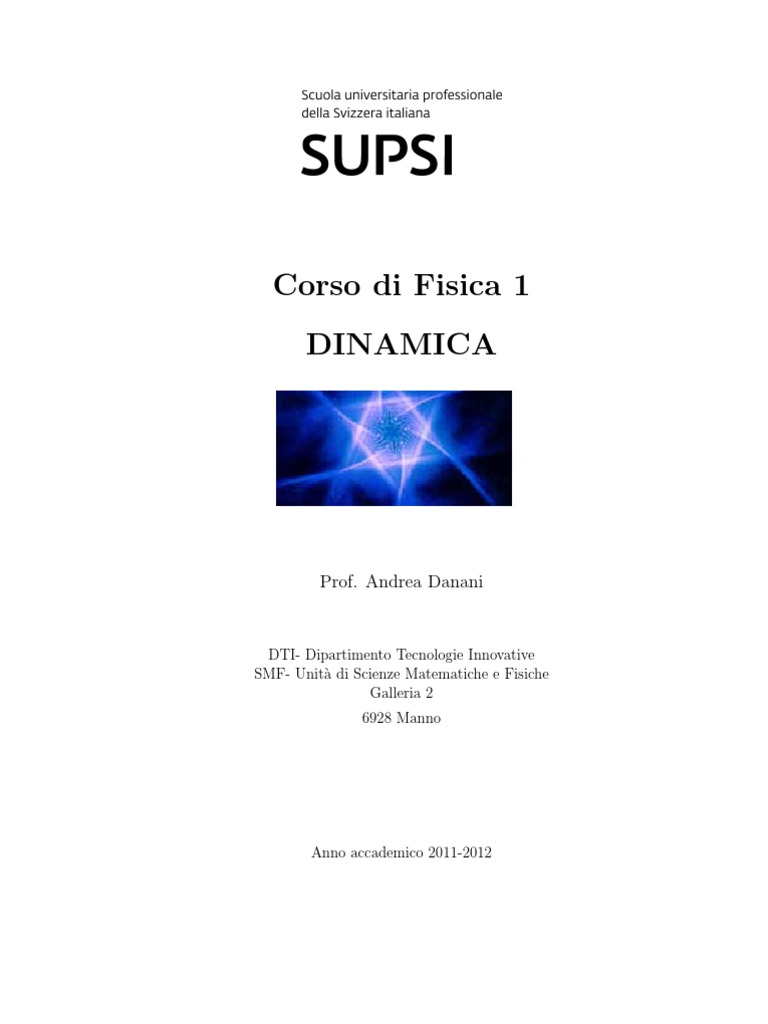 Scuola universitaria professionale
della Svizzera italiana
SUPSI

Corso di Fisica 1

DINAMICA

Prof. Andrea Danani

DTI- Dipartimento Tecnologie Innovative
SMF- Unità di Scienze Matematiche e Fisiche
Galleria 2
6928 Manno

Anno accademico 2011-2012